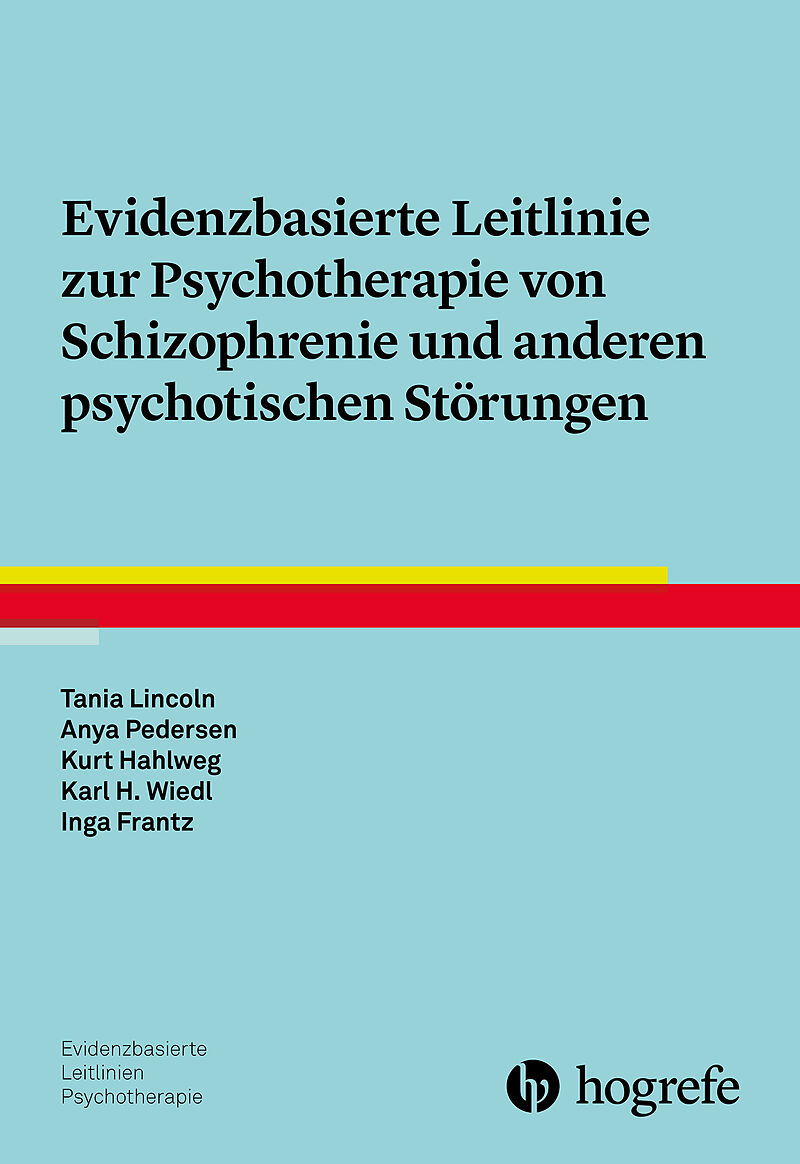 Evidenzbasierte Leitlinie zur Psychotherapie von Schizophrenie und anderen psychotischen Störungen

Tania Lincoln
Anya Pedersen
Kurt Hahlweg
Karl H. Wiedl
Inga Frantz

Evidenzbasierte Leitlinien Psychotherapie

hogrefe